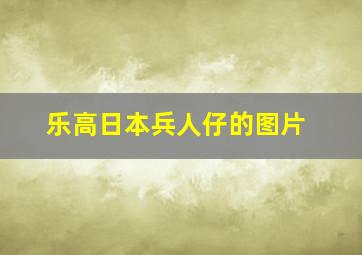 乐高日本兵人仔的图片